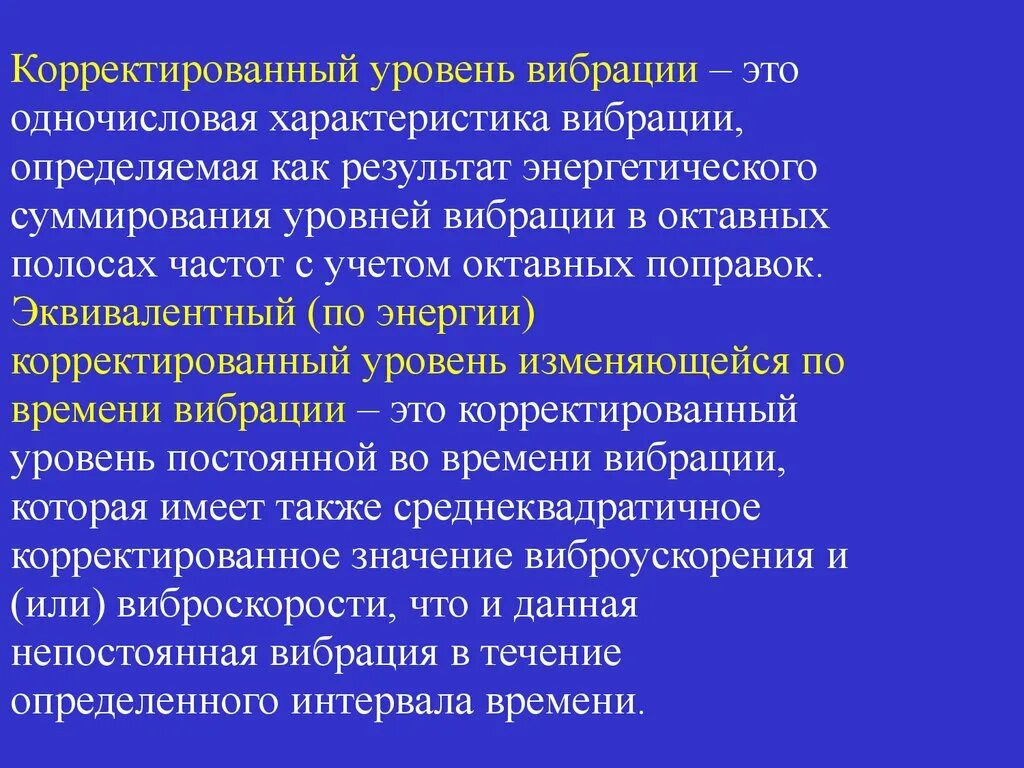 Корректированный уровень вибрации – это одночисловая характеристика вибрации, определяемая как результат энергетического суммирования уровней вибрации в октавных полосах частот с учетом октавных поправок.

Эквивалентный (по энергии) корректированный уровень изменяющейся по времени вибрации – это корректированный уровень постоянной во времени вибрации, которая имеет также среднеквадратичное корректированное значение виброускорения и (или) виброскорости, что и данная непостоянная вибрация в течение определенного интервала времени.